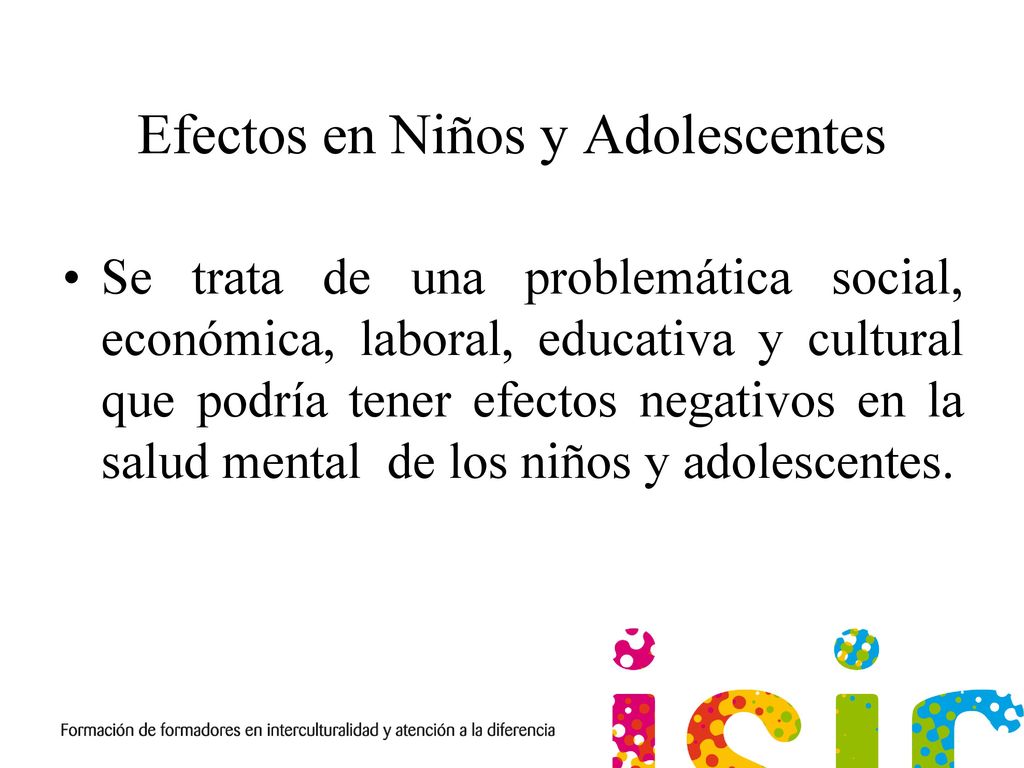 Efectos en Niños y Adolescentes

• Se trata de una problemática social, económica, laboral, educativa y cultural que podría tener efectos negativos en la salud mental de los niños y adolescentes.

Formación de formadores en interculturalidad y atención a la diferencia

isic